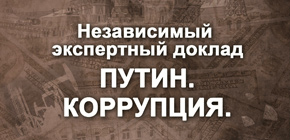 Независимый экспертный доклад

ПУТИН.
КОРРУПЦИЯ.